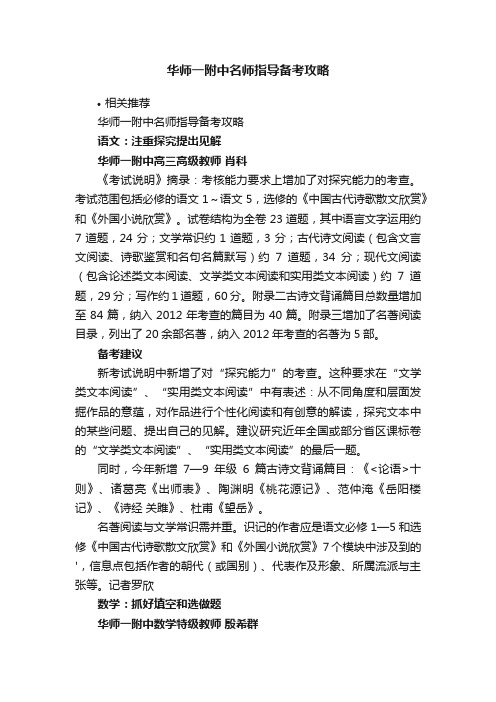 华师一附中名师指导备考攻略

• 相关推荐

华师一附中名师指导备考攻略

语文：注重探究提出见解

华师一附中高三高级教师 肖科

《考试说明》摘录：考核能力要求上增加了对探究能力的考查。考试范围包括必修的语文 1～语文 5，选修的《中国古代诗歌散文欣赏》和《外国小说欣赏》。试卷结构为全卷 23 道题，其中语言文字运用约 7 道题，24 分；文学常识约 1 道题，3 分；古代诗文阅读（包含文言文阅读、诗歌鉴赏和名句名篇默写）约 7 道题，34 分；现代文阅读（包含论述类文本阅读、文学类文本阅读和实用类文本阅读）约 7 道题，29 分；写作约 1 道题，60 分。附录二古诗文背诵篇目总数量增加至 84 篇，纳入 2012 年考查的篇目为 40 篇。附录三增加了名著阅读目录，列出了 20 余部名著，纳入 2012 年考查的名著为 5 部。

备考建议

新考试说明中新增了对“探究能力”的考查。这种要求在“文学类文本阅读”、“实用类文本阅读”中有表述：从不同角度和层面发掘作品的意蕴，对作品进行个性化阅读和有创意的解读，探究文本中的某些问题、提出自己的见解。建议研究近年全国或部分省区课标卷的“文学类文本阅读”、“实用类文本阅读”的最后一题。

同时，今年新增 7—9 年级 6 篇古诗文背诵篇目：《<论语>十则》、诸葛亮《出师表》、陶渊明《桃花源记》、范仲淹《岳阳楼记》、《诗经 关雎》、杜甫《望岳》。

名著阅读与文学常识需并重。识记的作者应是语文必修 1—5 和选修《中国古代诗歌散文欣赏》和《外国小说欣赏》7 个模块中涉及到的'，信息点包括作者的朝代（或国别）、代表作及形象、所属流派与主张等。记者罗欣

数学：抓好填空和选做题

华师一附中数学特级教师 殷希群